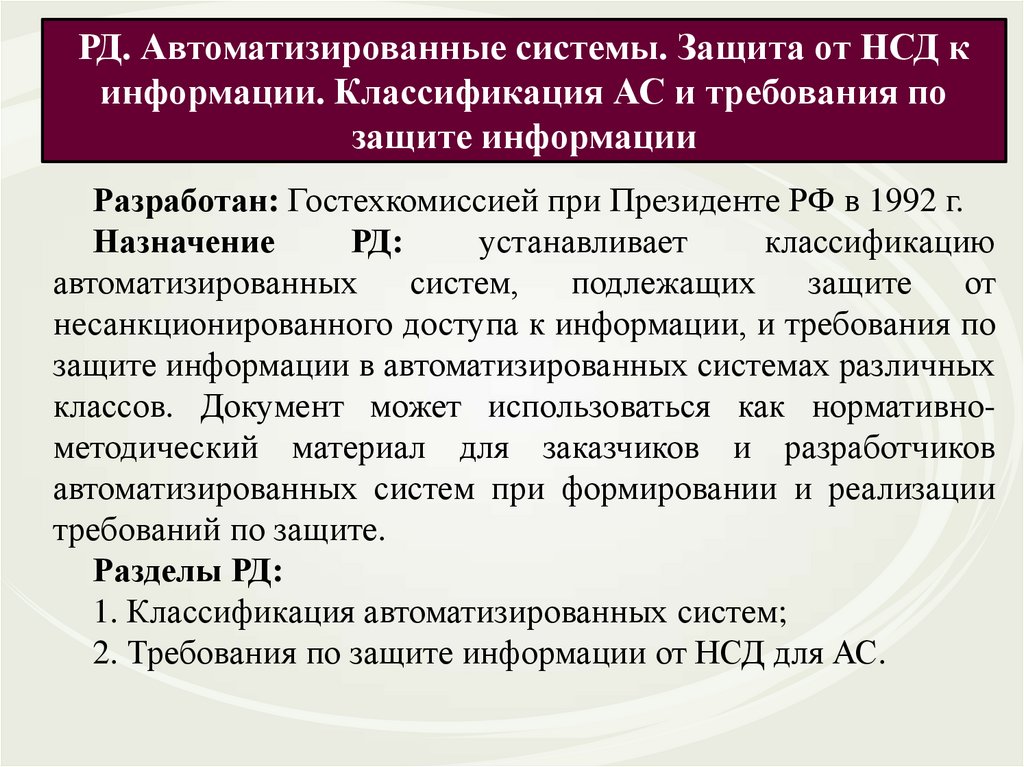 РД. Автоматизированные системы. Защита от НСД к информации. Классификация АС и требования по защите информации

Разработан: Гостехкомиссией при Президенте РФ в 1992 г.

Назначение РД: устанавливает классификацию автоматизированных систем, подлежащих защите от несанкционированного доступа к информации, и требования по защите информации в автоматизированных системах различных классов. Документ может использоваться как нормативно-методический материал для заказчиков и разработчиков автоматизированных систем при формировании и реализации требований по защите.

Разделы РД:

1. Классификация автоматизированных систем;

2. Требования по защите информации от НСД для АС.